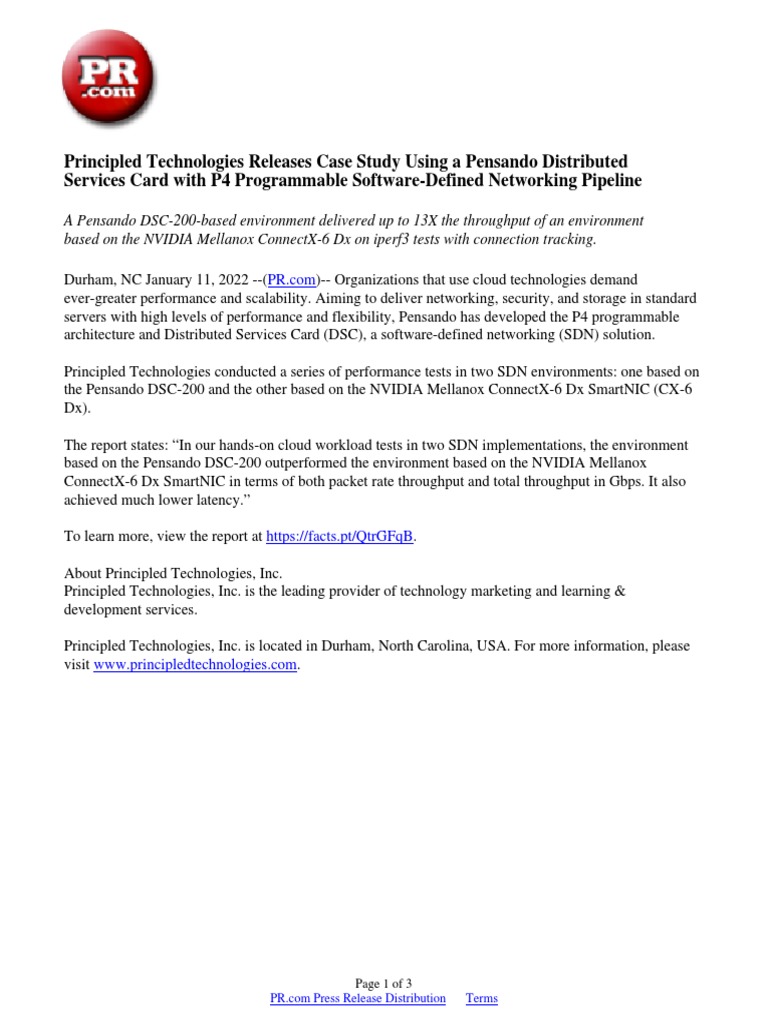 PR .com

Principled Technologies Releases Case Study Using a Pensando Distributed Services Card with P4 Programmable Software-Defined Networking Pipeline

A Pensando DSC-200-based environment delivered up to 13X the throughput of an environment based on the NVIDIA Mellanox ConnectX-6 Dx on iperf3 tests with connection tracking.

Durham, NC January 11, 2022 --(PR.com)-- Organizations that use cloud technologies demand ever-greater performance and scalability. Aiming to deliver networking, security, and storage in standard servers with high levels of performance and flexibility, Pensando has developed the P4 programmable architecture and Distributed Services Card (DSC), a software-defined networking (SDN) solution.

Principled Technologies conducted a series of performance tests in two SDN environments: one based on the Pensando DSC-200 and the other based on the NVIDIA Mellanox ConnectX-6 Dx SmartNIC (CX-6 Dx).

The report states: “In our hands-on cloud workload tests in two SDN implementations, the environment based on the Pensando DSC-200 outperformed the environment based on the NVIDIA Mellanox ConnectX-6 Dx SmartNIC in terms of both packet rate throughput and total throughput in Gbps. It also achieved much lower latency.”

To learn more, view the report at https://facts.pt/QtrGFqB.

About Principled Technologies, Inc.
Principled Technologies, Inc. is the leading provider of technology marketing and learning & development services.

Principled Technologies, Inc. is located in Durham, North Carolina, USA. For more information, please visit www.principledtechnologies.com.

Page 1 of 3
PR.com Press Release Distribution Terms